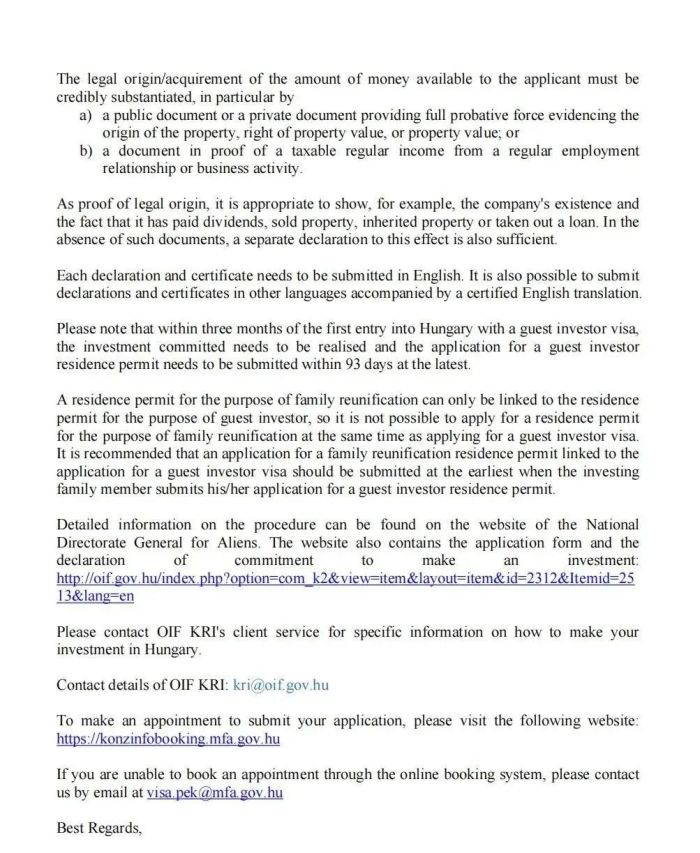 The legal origin/acquirement of the amount of money available to the applicant must be credibly substantiated, in particular by

a) a public document or a private document providing full probative force evidencing the origin of the property, right of property value, or property value; or

b) a document in proof of a taxable regular income from a regular employment relationship or business activity.

As proof of legal origin, it is appropriate to show, for example, the company's existence and the fact that it has paid dividends, sold property, inherited property or taken out a loan. In the absence of such documents, a separate declaration to this effect is also sufficient.

Each declaration and certificate needs to be submitted in English. It is also possible to submit declarations and certificates in other languages accompanied by a certified English translation.

Please note that within three months of the first entry into Hungary with a guest investor visa, the investment committed needs to be realised and the application for a guest investor residence permit needs to be submitted within 93 days at the latest.

A residence permit for the purpose of family reunification can only be linked to the residence permit for the purpose of guest investor, so it is not possible to apply for a residence permit for the purpose of family reunification at the same time as applying for a guest investor visa. It is recommended that an application for a family reunification residence permit linked to the application for a guest investor visa should be submitted at the earliest when the investing family member submits his/her application for a guest investor residence permit.

Detailed information on the procedure can be found on the website of the National Directorate General for Aliens. The website also contains the application form and the declaration of commitment to make an investment: http://oif.gov.hu/index.php?option=com_k2&view=item&layout=item&id=2312&Itemid=2513&lang=en

Please contact OIF KRI's client service for specific information on how to make your investment in Hungary.

Contact details of OIF KRI: kri@oif.gov.hu

To make an appointment to submit your application, please visit the following website: https://konzinfobooking.mfa.gov.hu

If you are unable to book an appointment through the online booking system, please contact us by email at visa.pek@mfa.gov.hu

Best Regards,